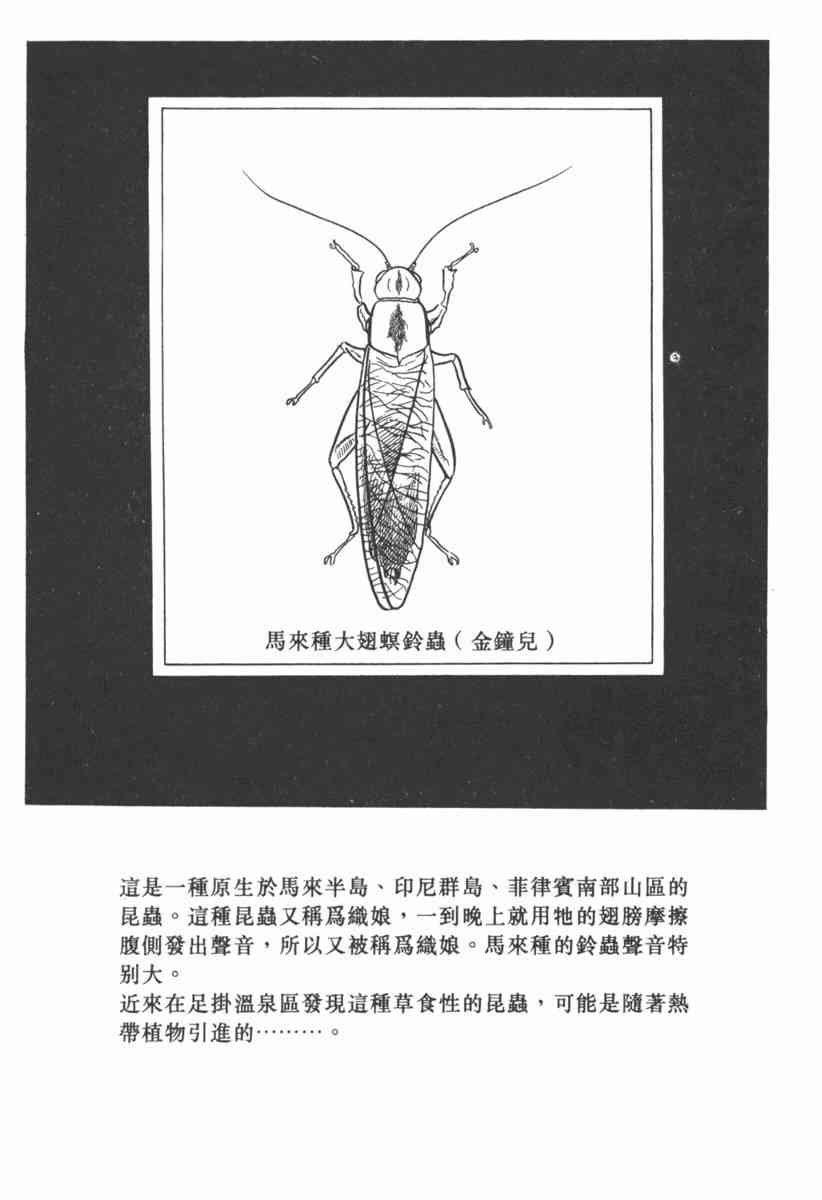 馬來種大翅螟鈴蟲（金鐘兒）

這是一種原生於馬來半島、印尼群島、菲律賓南部山區的昆蟲。這種昆蟲又稱爲織娘，一到晚上就用牠的翅膀摩擦腹側發出聲音，所以又被稱爲織娘。馬來種的鈴蟲聲音特別大。
近來在足掛溫泉區發現這種草食性的昆蟲，可能是隨著熱帶植物引進的………。